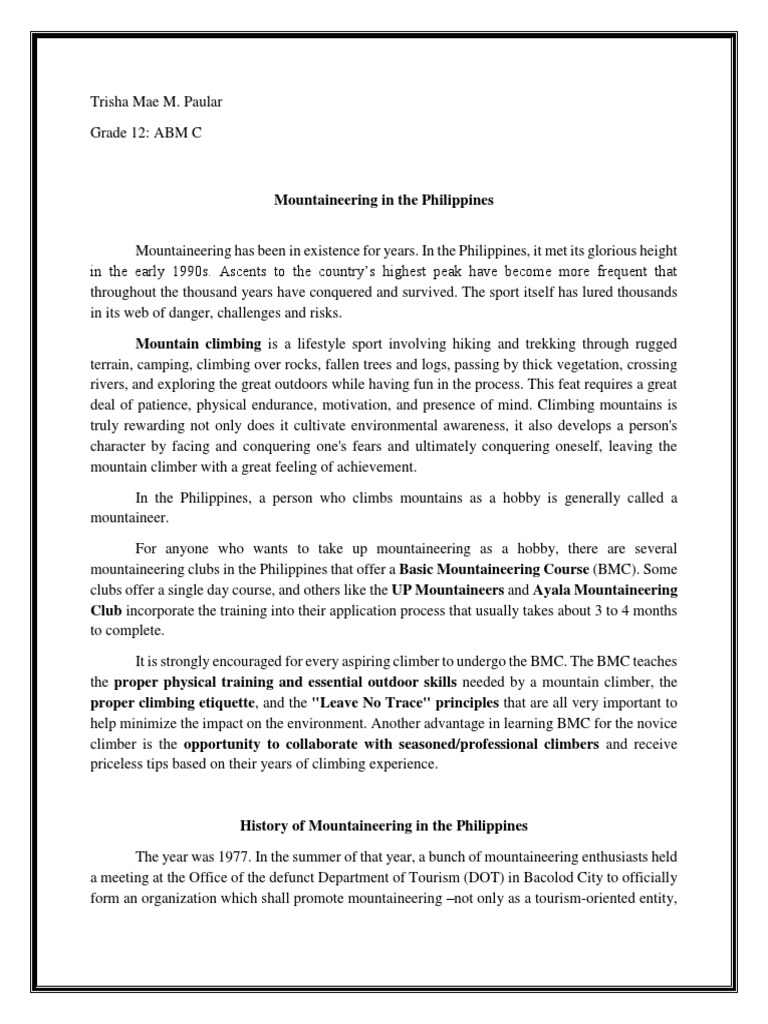 Trisha Mae M. Paular

Grade 12: ABM C

Mountaineering in the Philippines

Mountaineering has been in existence for years. In the Philippines, it met its glorious height in the early 1990s. Ascents to the country's highest peak have become more frequent that throughout the thousand years have conquered and survived. The sport itself has lured thousands in its web of danger, challenges and risks.

Mountain climbing is a lifestyle sport involving hiking and trekking through rugged terrain, camping, climbing over rocks, fallen trees and logs, passing by thick vegetation, crossing rivers, and exploring the great outdoors while having fun in the process. This feat requires a great deal of patience, physical endurance, motivation, and presence of mind. Climbing mountains is truly rewarding not only does it cultivate environmental awareness, it also develops a person's character by facing and conquering one's fears and ultimately conquering oneself, leaving the mountain climber with a great feeling of achievement.

In the Philippines, a person who climbs mountains as a hobby is generally called a mountaineer.

For anyone who wants to take up mountaineering as a hobby, there are several mountaineering clubs in the Philippines that offer a Basic Mountaineering Course (BMC). Some clubs offer a single day course, and others like the UP Mountaineers and Ayala Mountaineering Club incorporate the training into their application process that usually takes about 3 to 4 months to complete.

It is strongly encouraged for every aspiring climber to undergo the BMC. The BMC teaches the proper physical training and essential outdoor skills needed by a mountain climber, the proper climbing etiquette, and the "Leave No Trace" principles that are all very important to help minimize the impact on the environment. Another advantage in learning BMC for the novice climber is the opportunity to collaborate with seasoned/professional climbers and receive priceless tips based on their years of climbing experience.

History of Mountaineering in the Philippines

The year was 1977. In the summer of that year, a bunch of mountaineering enthusiasts held a meeting at the Office of the defunct Department of Tourism (DOT) in Bacolod City to officially form an organization which shall promote mountaineering –not only as a tourism-oriented entity,